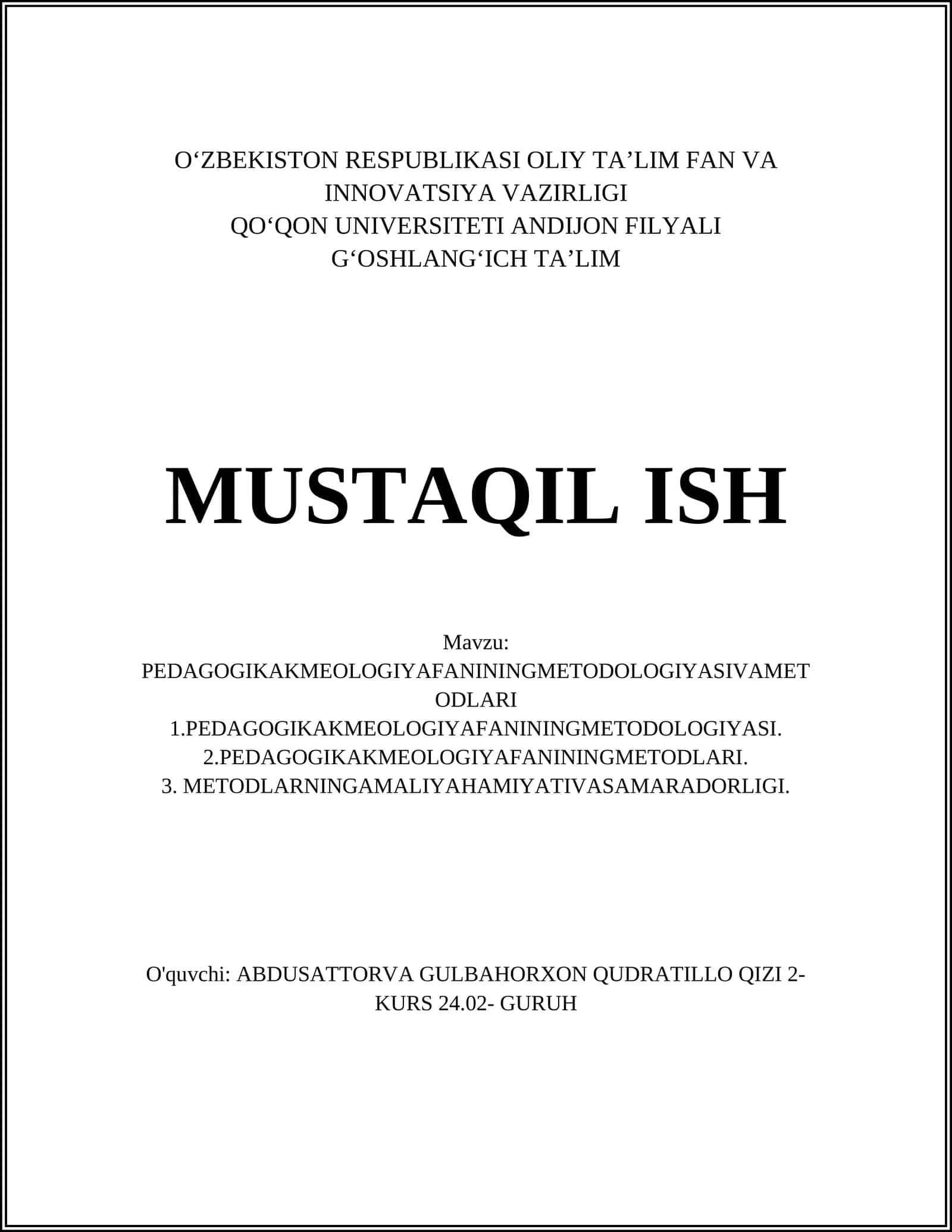 O‘ZBEKISTON RESPUBLIKASI OLIY TA’LIM FAN VA INNOVATSIYA VAZIRLIGI
QO‘QON UNIVERSITETI ANDIJON FILYALI
G‘OSHLANG‘ICH TA’LIM

MUSTAQIL ISH

Mavzu:
PEDAGOGIKAKMEOLOGIYAFANININGMETODOLOGIYASIVAMETODLARI
1.PEDAGOGIKAKMEOLOGIYAFANININGMETODOLOGIYASI.
2.PEDAGOGIKAKMEOLOGIYAFANININGMETODLARI.
3. METODLARNINGAMALIYAHAMIYATIVASAMARADORLIGI.

O'quvchi: ABDUSATTORVA GULBAHORXON QUDRATILLO QIZI 2-KURS 24.02- GURUH